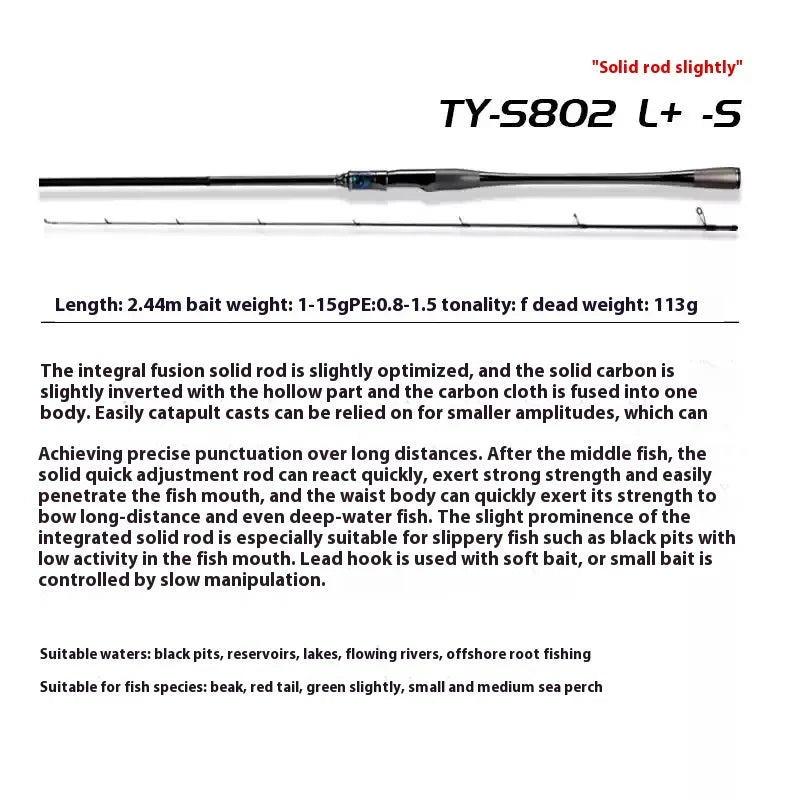 "Solid rod slightly"

TY-S802 L+ -S

Length: 2.44m bait weight: 1-15gPE:0.8-1.5 tonality: f dead weight: 113g

The integral fusion solid rod is slightly optimized, and the solid carbon is slightly inverted with the hollow part and the carbon cloth is fused into one body. Easily catapult casts can be relied on for smaller amplitudes, which can

Achieving precise punctuation over long distances. After the middle fish, the solid quick adjustment rod can react quickly, exert strong strength and easily penetrate the fish mouth, and the waist body can quickly exert its strength to bow long-distance and even deep-water fish. The slight prominence of the integrated solid rod is especially suitable for slippery fish such as black pits with low activity in the fish mouth. Lead hook is used with soft bait, or small bait is controlled by slow manipulation.

Suitable waters: black pits, reservoirs, lakes, flowing rivers, offshore root fishing

Suitable for fish species: beak, red tail, green slightly, small and medium sea perch